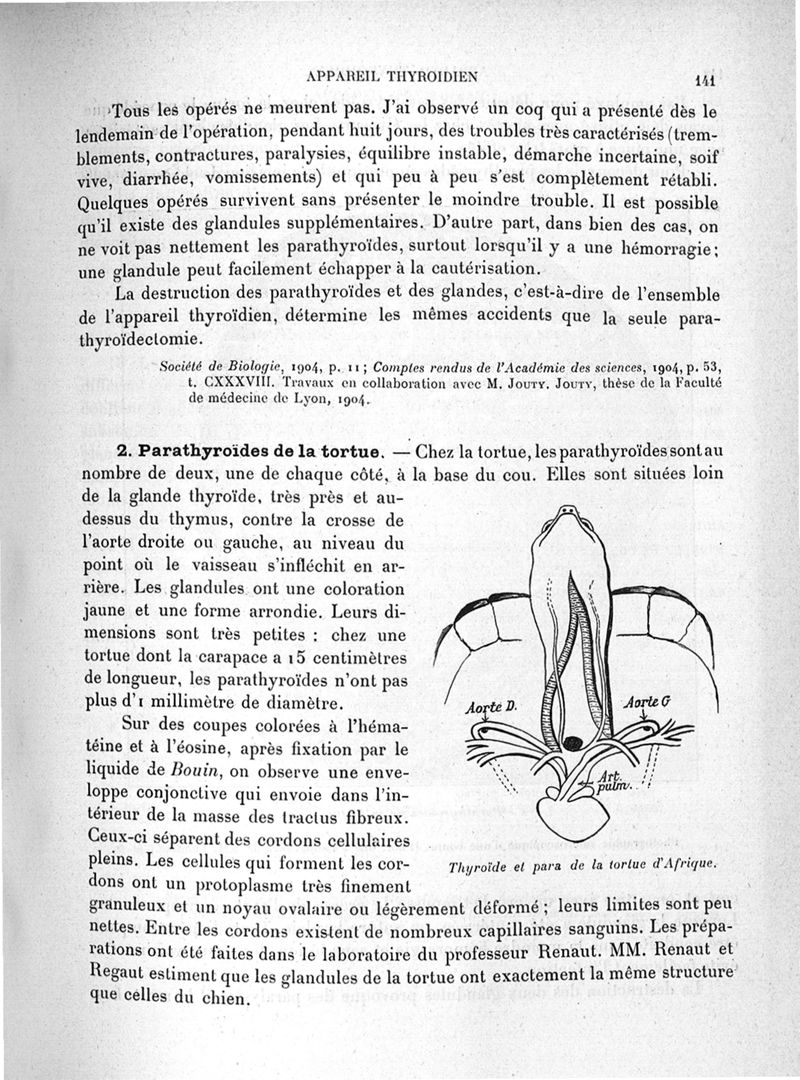 APPAREIL THYROIDIEN 141

Tous les opérés ne meurent pas. J'ai observé un coq qui a présenté dès le lendemain de l'opération, pendant huit jours, des troubles très caractérisés (tremblements, contractures, paralysies, équilibre instable, démarche incertaine, soif vive, diarrhée, vomissements) et qui peu à peu s'est complètement rétabli. Quelques opérés survivent sans présenter le moindre trouble. Il est possible qu'il existe des glandules supplémentaires. D'autre part, dans bien des cas, on ne voit pas nettement les parathyroïdes, surtout lorsqu'il y a une hémorragie; une glandule peut facilement échapper à la cautérisation.

La destruction des parathyroïdes et des glandes, c'est-à-dire de l'ensemble de l'appareil thyroïdien, détermine les mêmes accidents que la seule parathyroïdectomie.

Société de Biologie, 1904, p. 11; Comptes rendus de l'Académie des sciences, 1904, p. 53, t. CXXXVIII. Travaux en collaboration avec M. Jouty. Jouty, thèse de la Faculté de médecine de Lyon, 1904.

2. Parathyroïdes de la tortue. — Chez la tortue, les parathyroïdes sont au nombre de deux, une de chaque côté, à la base du cou. Elles sont situées loin de la glande thyroïde, très près et au-dessus du thymus, contre la crosse de l'aorte droite ou gauche, au niveau du point où le vaisseau s'infléchit en arrière. Les glandules ont une coloration jaune et une forme arrondie. Leurs dimensions sont très petites : chez une tortue dont la carapace a 15 centimètres de longueur, les parathyroïdes n'ont pas plus d'1 millimètre de diamètre.

Sur des coupes colorées à l'hématéine et à l'éosine, après fixation par le liquide de Bouin, on observe une enveloppe conjonctive qui envoie dans l'intérieur de la masse des tractus fibreux. Ceux-ci séparent des cordons cellulaires pleins. Les cellules qui forment les cordons ont un protoplasme très finement granuleux et un noyau ovalaire ou légèrement déformé; leurs limites sont peu nettes. Entre les cordons existent de nombreux capillaires sanguins. Les préparations ont été faites dans le laboratoire du professeur Renaut. MM. Renaut et Regaut estiment que les glandules de la tortue ont exactement la même structure que celles du chien.

Aorte D.
Aorte G
Art. pulm.

Thyroïde et para de la tortue d'Afrique.